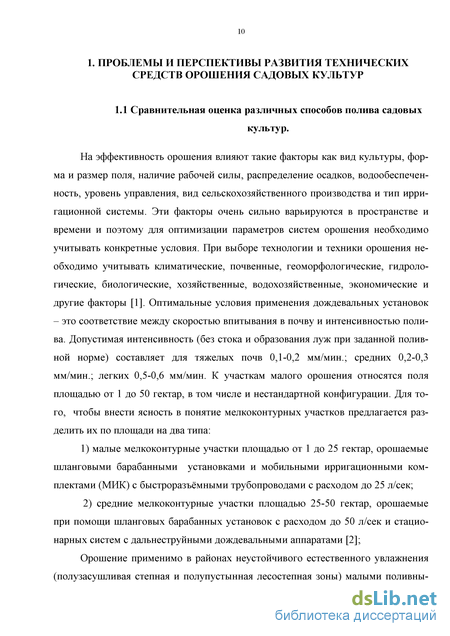 10

1. ПРОБЛЕМЫ И ПЕРСПЕКТИВЫ РАЗВИТИЯ ТЕХНИЧЕСКИХ СРЕДСТВ ОРОШЕНИЯ САДОВЫХ КУЛЬТУР

1.1 Сравнительная оценка различных способов полива садовых культур.

На эффективность орошения влияют такие факторы как вид культуры, форма и размер поля, наличие рабочей силы, распределение осадков, водообеспеченность, уровень управления, вид сельскохозяйственного производства и тип ирригационной системы. Эти факторы очень сильно варьируются в пространстве и времени и поэтому для оптимизации параметров систем орошения необходимо учитывать конкретные условия. При выборе технологии и техники орошения необходимо учитывать климатические, почвенные, геоморфологические, гидрологические, биологические, хозяйственные, водохозяйственные, экономические и другие факторы [1]. Оптимальные условия применения дождевальных установок – это соответствие между скоростью впитывания в почву и интенсивностью полива. Допустимая интенсивность (без стока и образования луж при заданной поливной норме) составляет для тяжелых почв 0,1-0,2 мм/мин.; средних 0,2-0,3 мм/мин.; легких 0,5-0,6 мм/мин. К участкам малого орошения относятся поля площадью от 1 до 50 гектар, в том числе и нестандартной конфигурации. Для того, чтобы внести ясность в понятие мелкоконтурных участков предлагается разделить их по площади на два типа:

1) малые мелкоконтурные участки площадью от 1 до 25 гектар, орошаемые шланговыми барабанными установками и мобильными ирригационными комплектами (МИК) с быстроразъёмными трубопроводами с расходом до 25 л/сек;

2) средние мелкоконтурные участки площадью 25-50 гектар, орошаемые при помощи шланговых барабанных установок с расходом до 50 л/сек и стационарных систем с дальнеструйными дождевальными аппаратами [2];

Орошение применимо в районах неустойчивого естественного увлажнения (полузасушливая степная и полупустынная лесостепная зоны) малыми поливны-

dsLib.net
библиотека диссертаций